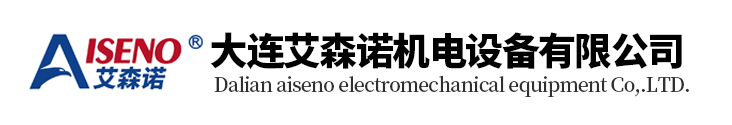 AISENO ®
艾森诺
大连艾森诺机电设备有限公司
Dalian aiseno electromechanical equipment Co,.LTD.